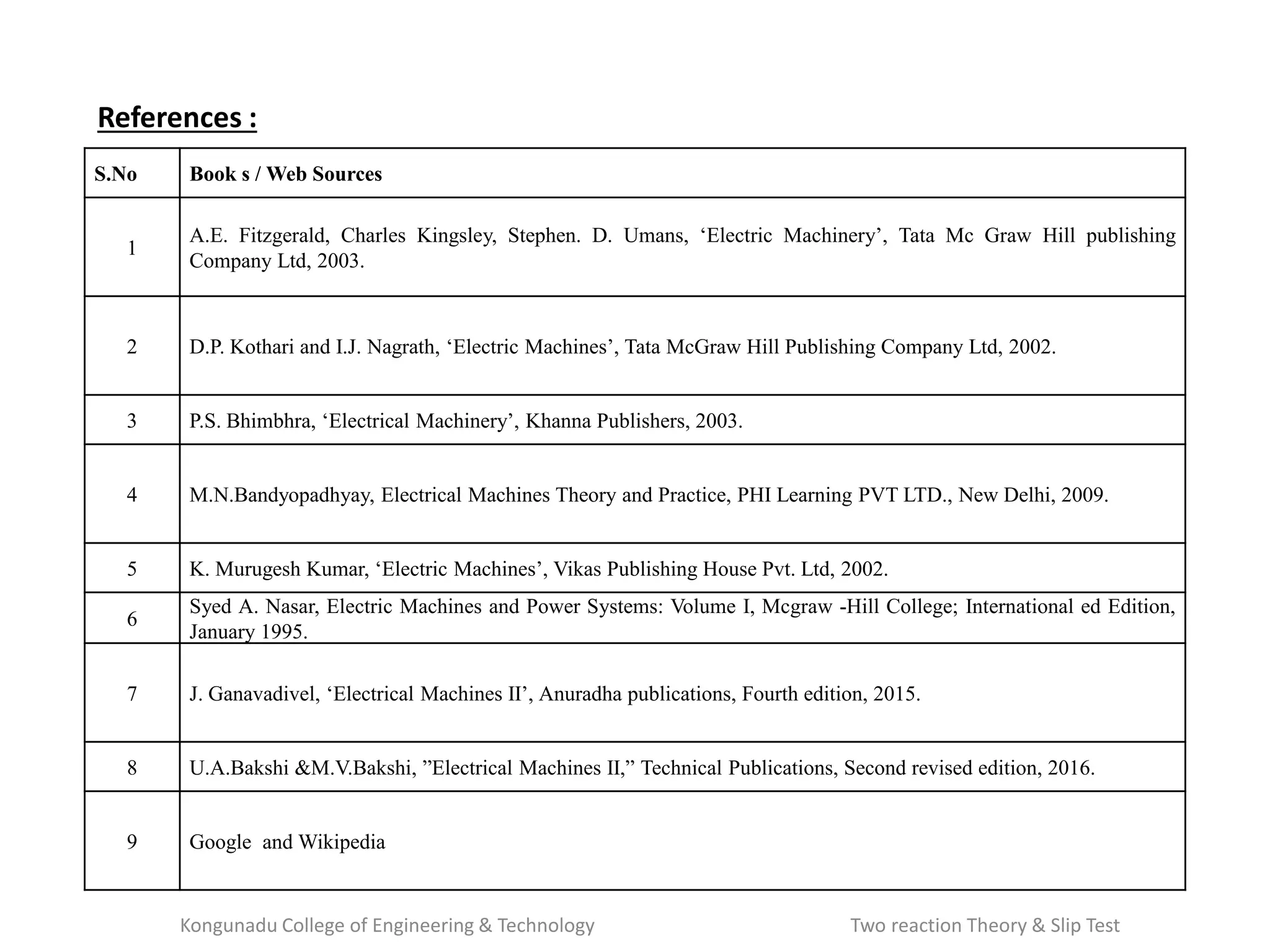 References :

| S.No | Book s / Web Sources |
|---|---|
| 1 | A.E. Fitzgerald, Charles Kingsley, Stephen. D. Umans, ‘Electric Machinery’, Tata Mc Graw Hill publishing Company Ltd, 2003. |
| 2 | D.P. Kothari and I.J. Nagrath, ‘Electric Machines’, Tata McGraw Hill Publishing Company Ltd, 2002. |
| 3 | P.S. Bhimbhra, ‘Electrical Machinery’, Khanna Publishers, 2003. |
| 4 | M.N.Bandyopadhyay, Electrical Machines Theory and Practice, PHI Learning PVT LTD., New Delhi, 2009. |
| 5 | K. Murugesh Kumar, ‘Electric Machines’, Vikas Publishing House Pvt. Ltd, 2002. |
| 6 | Syed A. Nasar, Electric Machines and Power Systems: Volume I, Mcgraw -Hill College; International ed Edition, January 1995. |
| 7 | J. Ganavadivel, ‘Electrical Machines II’, Anuradha publications, Fourth edition, 2015. |
| 8 | U.A.Bakshi &M.V.Bakshi, ”Electrical Machines II,” Technical Publications, Second revised edition, 2016. |
| 9 | Google and Wikipedia |

Kongunadu College of Engineering & Technology

Two reaction Theory & Slip Test